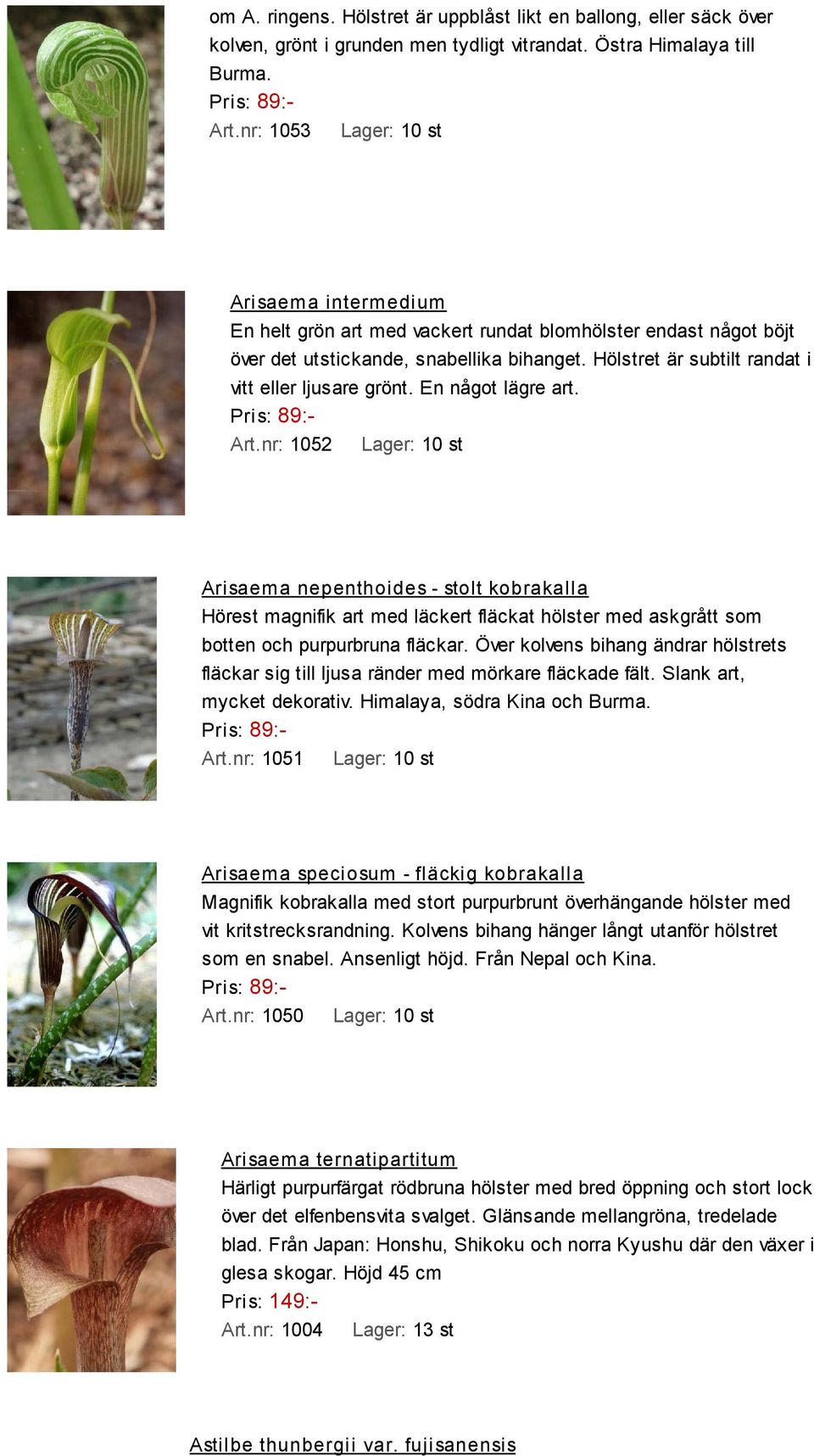 om A. ringens. Hölstret är uppblåst likt en ballong, eller säck över kolven, grönt i grunden men tydligt vitrandat. Östra Himalaya till Burma.
Pris: 89:-
Art.nr: 1053 Lager: 10 st

Arisaema intermedium
En helt grön art med vackert rundat blomhölster endast något böjt över det utstickande, snabellika bihanget. Hölstret är subtilt randat i vitt eller ljusare grönt. En något lägre art.
Pris: 89:-
Art.nr: 1052 Lager: 10 st

Arisaema nepenthoides - stolt kobrakalla
Hörest magnifik art med läckert fläckat hölster med askgrått som botten och purpurbruna fläckar. Över kolvens bihang ändrar hölstrets fläckar sig till ljusa ränder med mörkare fläckade fält. Slank art, mycket dekorativ. Himalaya, södra Kina och Burma.
Pris: 89:-
Art.nr: 1051 Lager: 10 st

Arisaema speciosum - fläckig kobrakalla
Magnifik kobrakalla med stort purpurbrunt överhängande hölster med vit kritstrecksrandning. Kolvens bihang hänger långt utanför hölstret som en snabel. Ansenligt höjd. Från Nepal och Kina.
Pris: 89:-
Art.nr: 1050 Lager: 10 st

Arisaema ternatipartitum
Härligt purpurfärgat rödbruna hölster med bred öppning och stort lock över det elfenbensvita svalget. Glänsande mellangröna, tredelade blad. Från Japan: Honshu, Shikoku och norra Kyushu där den växer i glesa skogar. Höjd 45 cm
Pris: 149:-
Art.nr: 1004 Lager: 13 st

Astilbe thunbergii var. fujisanensis